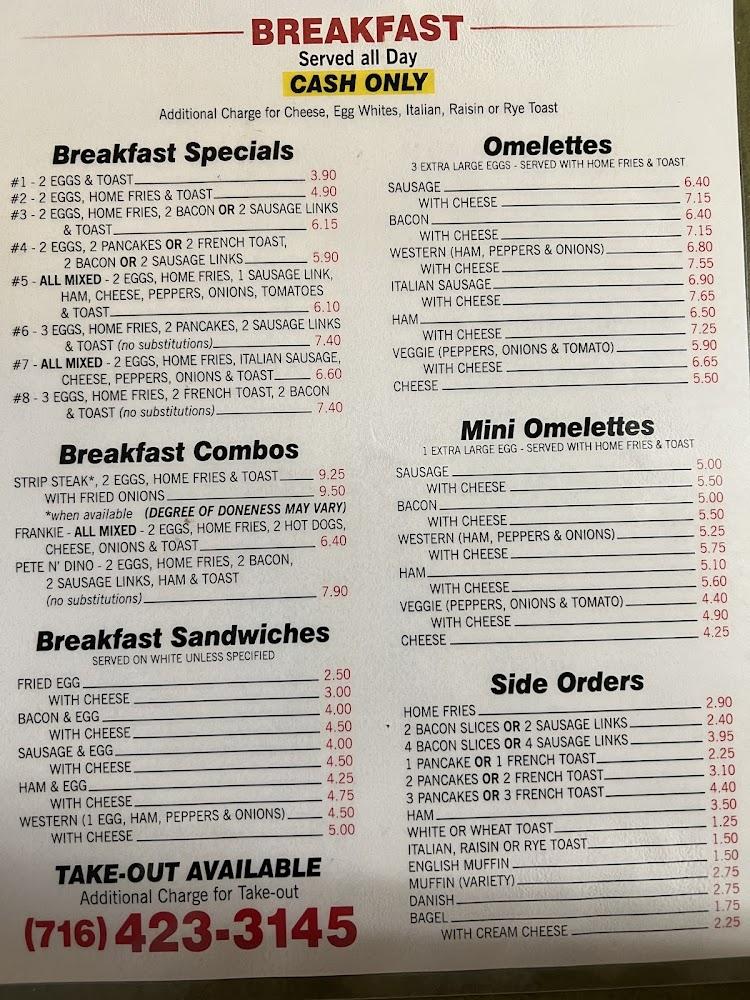 BREAKFAST
Served all Day
CASH ONLY
Additional Charge for Cheese, Egg Whites, Italian, Raisin or Rye Toast

Breakfast Specials

#1 - 2 EGGS & TOAST 3.90
#2 - 2 EGGS, HOME FRIES & TOAST 4.90
#3 - 2 EGGS, HOME FRIES, 2 BACON OR 2 SAUSAGE LINKS & TOAST 6.15
#4 - 2 EGGS, 2 PANCAKES OR 2 FRENCH TOAST, 2 BACON OR 2 SAUSAGE LINKS 5.90
#5 - ALL MIXED - 2 EGGS, HOME FRIES, 1 SAUSAGE LINK, HAM, CHEESE, PEPPERS, ONIONS, TOMATOES & TOAST 6.10
#6 - 3 EGGS, HOME FRIES, 2 PANCAKES, 2 SAUSAGE LINKS & TOAST (no substitutions) 7.40
#7 - ALL MIXED - 2 EGGS, HOME FRIES, ITALIAN SAUSAGE, CHEESE, PEPPERS, ONIONS & TOAST 6.60
#8 - 3 EGGS, HOME FRIES, 2 FRENCH TOAST, 2 BACON & TOAST (no substitutions) 7.40

Breakfast Combos

STRIP STEAK*, 2 EGGS, HOME FRIES & TOAST 9.25
WITH FRIED ONIONS 9.50
*when available (DEGREE OF DONENESS MAY VARY)
FRANKIE - ALL MIXED - 2 EGGS, HOME FRIES, 2 HOT DOGS, CHEESE, ONIONS & TOAST 6.40
PETE N' DINO - 2 EGGS, HOME FRIES, 2 BACON, 2 SAUSAGE LINKS, HAM & TOAST (no substitutions) 7.90

Breakfast Sandwiches
SERVED ON WHITE UNLESS SPECIFIED

FRIED EGG 2.50
WITH CHEESE 3.00
BACON & EGG 4.00
WITH CHEESE 4.50
SAUSAGE & EGG 4.00
WITH CHEESE 4.50
HAM & EGG 4.25
WITH CHEESE 4.75
WESTERN (1 EGG, HAM, PEPPERS & ONIONS) 4.50
WITH CHEESE 5.00

TAKE-OUT AVAILABLE
Additional Charge for Take-out
(716) 423-3145

Omelettes
3 EXTRA LARGE EGGS - SERVED WITH HOME FRIES & TOAST

SAUSAGE 6.40
WITH CHEESE 7.15
BACON 6.40
WITH CHEESE 7.15
WESTERN (HAM, PEPPERS & ONIONS) 6.80
WITH CHEESE 7.55
ITALIAN SAUSAGE 6.90
WITH CHEESE 7.65
HAM 6.50
WITH CHEESE 7.25
VEGGIE (PEPPERS, ONIONS & TOMATO) 5.90
WITH CHEESE 6.65
CHEESE 5.50

Mini Omelettes
1 EXTRA LARGE EGG - SERVED WITH HOME FRIES & TOAST

SAUSAGE 5.00
WITH CHEESE 5.50
BACON 5.00
WITH CHEESE 5.50
WESTERN (HAM, PEPPERS & ONIONS) 5.25
WITH CHEESE 5.75
HAM 5.10
WITH CHEESE 5.60
VEGGIE (PEPPERS, ONIONS & TOMATO) 4.40
WITH CHEESE 4.90
CHEESE 4.25

Side Orders

HOME FRIES 2.90
2 BACON SLICES OR 2 SAUSAGE LINKS 2.40
4 BACON SLICES OR 4 SAUSAGE LINKS 3.95
1 PANCAKE OR 1 FRENCH TOAST 2.25
2 PANCAKES OR 2 FRENCH TOAST 3.10
3 PANCAKES OR 3 FRENCH TOAST 4.40
HAM 3.50
WHITE OR WHEAT TOAST 1.25
ITALIAN, RAISIN OR RYE TOAST 1.50
ENGLISH MUFFIN 1.50
MUFFIN (VARIETY) 2.75
DANISH 2.75
BAGEL 1.75
WITH CREAM CHEESE 2.25